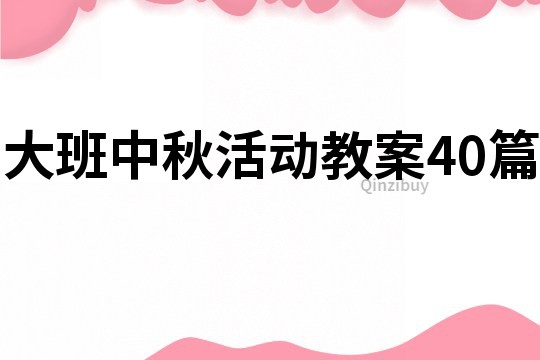 大班中秋活动教案40篇

Qinzibuy